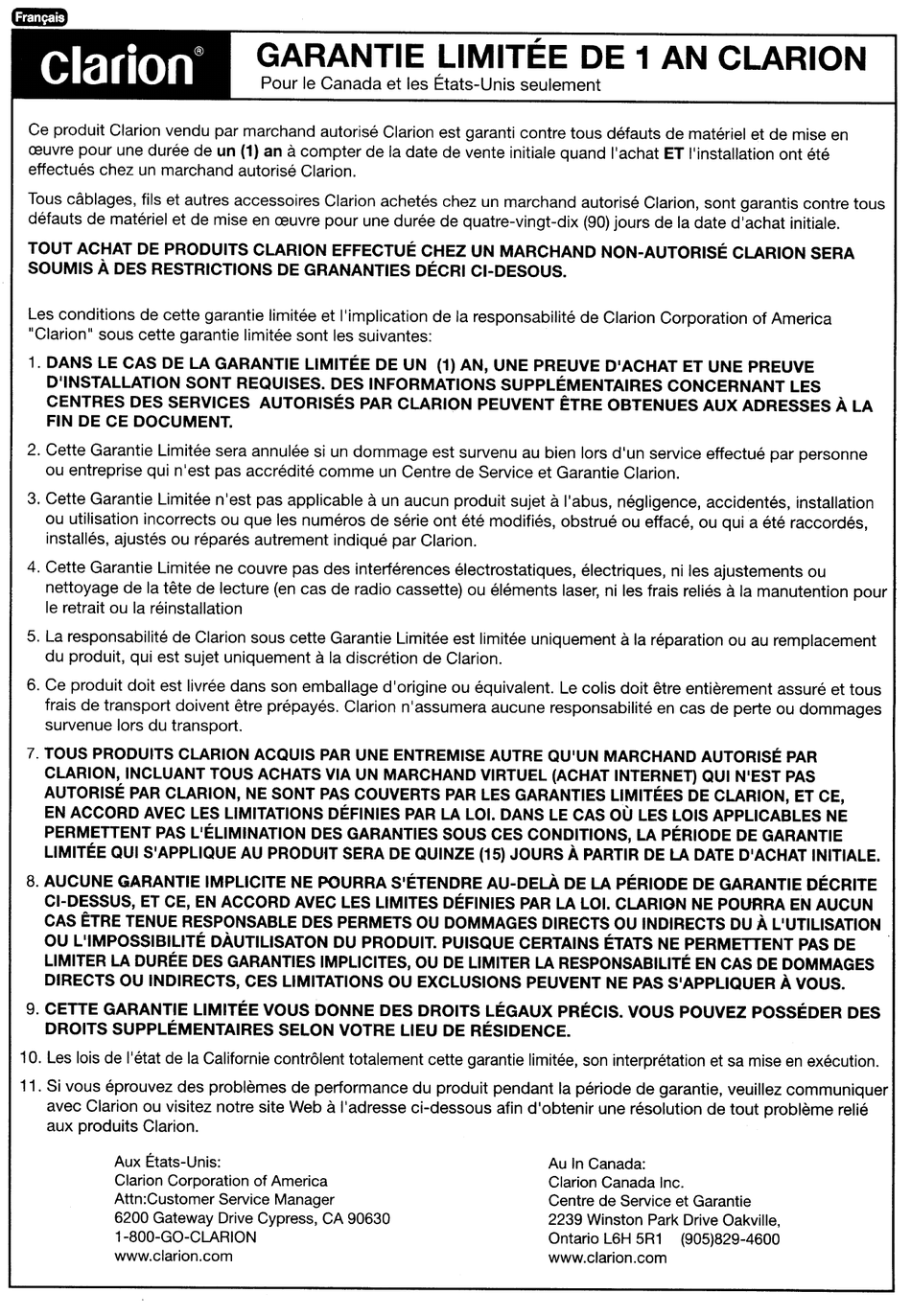 Français

clarion®

GARANTIE LIMITÉE DE 1 AN CLARION
Pour le Canada et les États-Unis seulement

Ce produit Clarion vendu par marchand autorisé Clarion est garanti contre tous défauts de matériel et de mise en œuvre pour une durée de un (1) an à compter de la date de vente initiale quand l'achat ET l'installation ont été effectués chez un marchand autorisé Clarion.

Tous câblages, fils et autres accessoires Clarion achetés chez un marchand autorisé Clarion, sont garantis contre tous défauts de matériel et de mise en œuvre pour une durée de quatre-vingt-dix (90) jours de la date d'achat initiale.

TOUT ACHAT DE PRODUITS CLARION EFFECTUÉ CHEZ UN MARCHAND NON-AUTORISÉ CLARION SERA SOUMIS À DES RESTRICTIONS DE GRANANTIES DÉCRI CI-DESOUS.

Les conditions de cette garantie limitée et l'implication de la responsabilité de Clarion Corporation of America "Clarion" sous cette garantie limitée sont les suivantes:

1. DANS LE CAS DE LA GARANTIE LIMITÉE DE UN (1) AN, UNE PREUVE D'ACHAT ET UNE PREUVE D'INSTALLATION SONT REQUISES. DES INFORMATIONS SUPPLÉMENTAIRES CONCERNANT LES CENTRES DES SERVICES AUTORISÉS PAR CLARION PEUVENT ÊTRE OBTENUES AUX ADRESSES À LA FIN DE CE DOCUMENT.

2. Cette Garantie Limitée sera annulée si un dommage est survenu au bien lors d'un service effectué par personne ou entreprise qui n'est pas accrédité comme un Centre de Service et Garantie Clarion.

3. Cette Garantie Limitée n'est pas applicable à un aucun produit sujet à l'abus, négligence, accidentés, installation ou utilisation incorrects ou que les numéros de série ont été modifiés, obstrué ou effacé, ou qui a été raccordés, installés, ajustés ou réparés autrement indiqué par Clarion.

4. Cette Garantie Limitée ne couvre pas des interférences électrostatiques, électriques, ni les ajustements ou nettoyage de la tête de lecture (en cas de radio cassette) ou éléments laser, ni les frais reliés à la manutention pour le retrait ou la réinstallation

5. La responsabilité de Clarion sous cette Garantie Limitée est limitée uniquement à la réparation ou au remplacement du produit, qui est sujet uniquement à la discrétion de Clarion.

6. Ce produit doit est livrée dans son emballage d'origine ou équivalent. Le colis doit être entièrement assuré et tous frais de transport doivent être prépayés. Clarion n'assumera aucune responsabilité en cas de perte ou dommages survenue lors du transport.

7. TOUS PRODUITS CLARION ACQUIS PAR UNE ENTREMISE AUTRE QU'UN MARCHAND AUTORISÉ PAR CLARION, INCLUANT TOUS ACHATS VIA UN MARCHAND VIRTUEL (ACHAT INTERNET) QUI N'EST PAS AUTORISÉ PAR CLARION, NE SONT PAS COUVERTS PAR LES GARANTIES LIMITÉES DE CLARION, ET CE, EN ACCORD AVEC LES LIMITATIONS DÉFINIES PAR LA LOI. DANS LE CAS OÙ LES LOIS APPLICABLES NE PERMETTENT PAS L'ÉLIMINATION DES GARANTIES SOUS CES CONDITIONS, LA PÉRIODE DE GARANTIE LIMITÉE QUI S'APPLIQUE AU PRODUIT SERA DE QUINZE (15) JOURS À PARTIR DE LA DATE D'ACHAT INITIALE.

8. AUCUNE GARANTIE IMPLICITE NE POURRA S'ÉTENDRE AU-DELÀ DE LA PÉRIODE DE GARANTIE DÉCRITE CI-DESSUS, ET CE, EN ACCORD AVEC LES LIMITES DÉFINIES PAR LA LOI. CLARION NE POURRA EN AUCUN CAS ÊTRE TENUE RESPONSABLE DES PERMETS OU DOMMAGES DIRECTS OU INDIRECTS DU À L'UTILISATION OU L'IMPOSSIBILITÉ DÀUTILISATON DU PRODUIT. PUISQUE CERTAINS ÉTATS NE PERMETTENT PAS DE LIMITER LA DURÉE DES GARANTIES IMPLICITES, OU DE LIMITER LA RESPONSABILITÉ EN CAS DE DOMMAGES DIRECTS OU INDIRECTS, CES LIMITATIONS OU EXCLUSIONS PEUVENT NE PAS S'APPLIQUER À VOUS.

9. CETTE GARANTIE LIMITÉE VOUS DONNE DES DROITS LÉGAUX PRÉCIS. VOUS POUVEZ POSSÉDER DES DROITS SUPPLÉMENTAIRES SELON VOTRE LIEU DE RÉSIDENCE.

10. Les lois de l'état de la Californie contrôlent totalement cette garantie limitée, son interprétation et sa mise en exécution.

11. Si vous éprouvez des problèmes de performance du produit pendant la période de garantie, veuillez communiquer avec Clarion ou visitez notre site Web à l'adresse ci-dessous afin d'obtenir une résolution de tout problème relié aux produits Clarion.

Aux États-Unis:
Clarion Corporation of America
Attn:Customer Service Manager
6200 Gateway Drive Cypress, CA 90630
1-800-GO-CLARION
www.clarion.com

Au In Canada:
Clarion Canada Inc.
Centre de Service et Garantie
2239 Winston Park Drive Oakville,
Ontario L6H 5R1 (905)829-4600
www.clarion.com